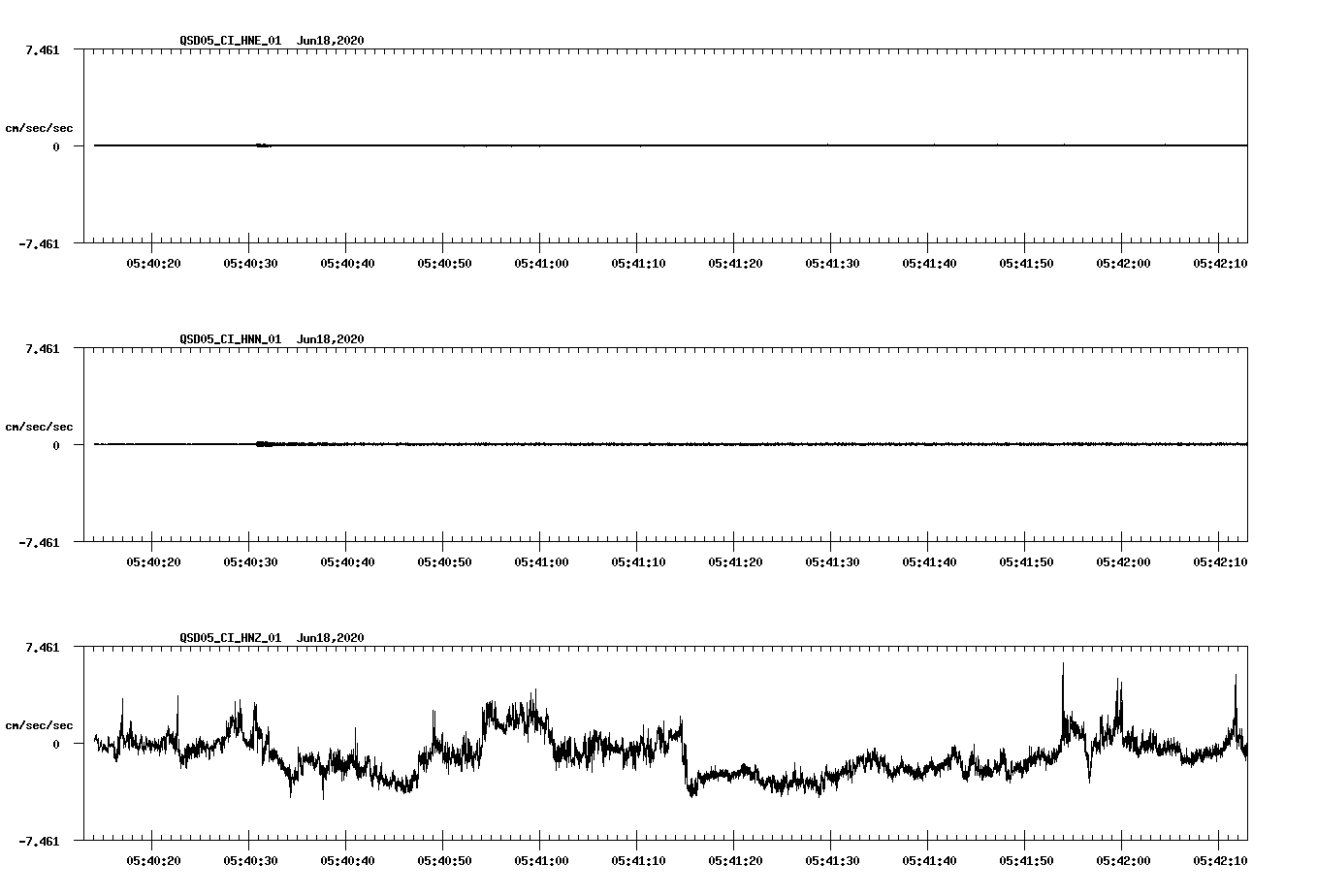 QSD05_CI_HNE_01 Jun18,2020

7.461

cm/sec/sec

0

-7.461

05:40:20 05:40:30 05:40:40 05:40:50 05:41:00 05:41:10 05:41:20 05:41:30 05:41:40 05:41:50 05:42:00 05:42:10

QSD05_CI_HNN_01 Jun18,2020

7.461

cm/sec/sec

0

-7.461

05:40:20 05:40:30 05:40:40 05:40:50 05:41:00 05:41:10 05:41:20 05:41:30 05:41:40 05:41:50 05:42:00 05:42:10

QSD05_CI_HNZ_01 Jun18,2020

7.461

cm/sec/sec

0

-7.461

05:40:20 05:40:30 05:40:40 05:40:50 05:41:00 05:41:10 05:41:20 05:41:30 05:41:40 05:41:50 05:42:00 05:42:10